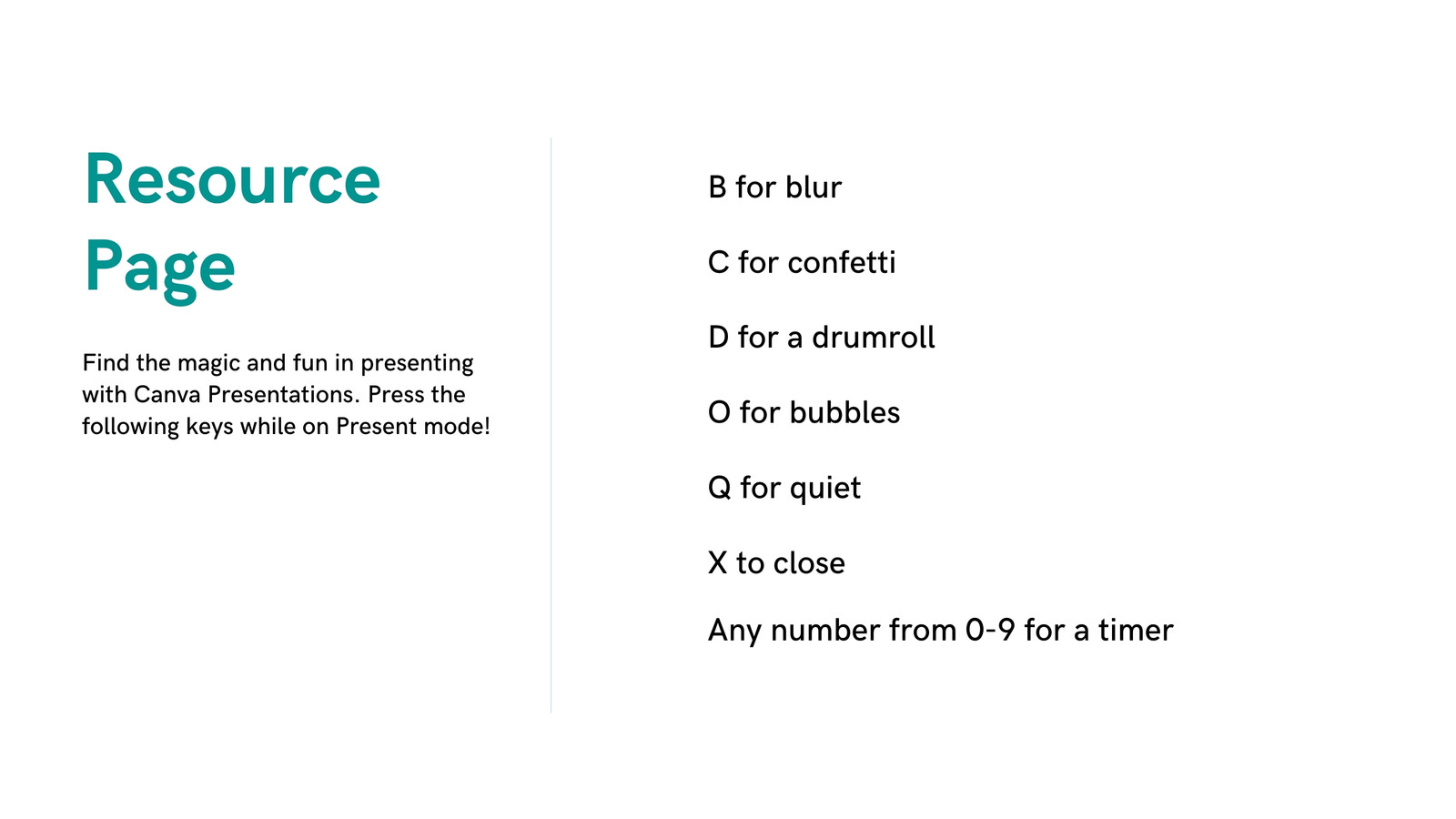 Resource Page

Find the magic and fun in presenting with Canva Presentations. Press the following keys while on Present mode!

B for blur

C for confetti

D for a drumroll

O for bubbles

Q for quiet

X to close

Any number from 0-9 for a timer